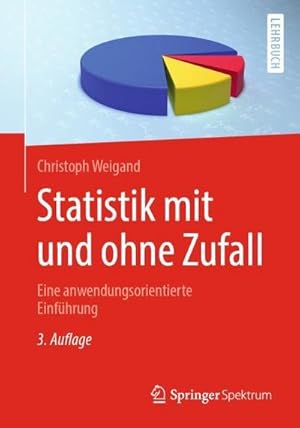 LEHRBUCH

Christoph Weigand

Statistik mit und ohne Zufall

Eine anwendungsorientierte Einführung

3. Auflage

Springer Spektrum